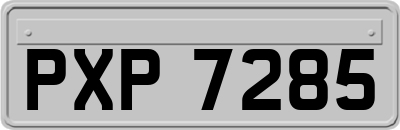 PXP 7285